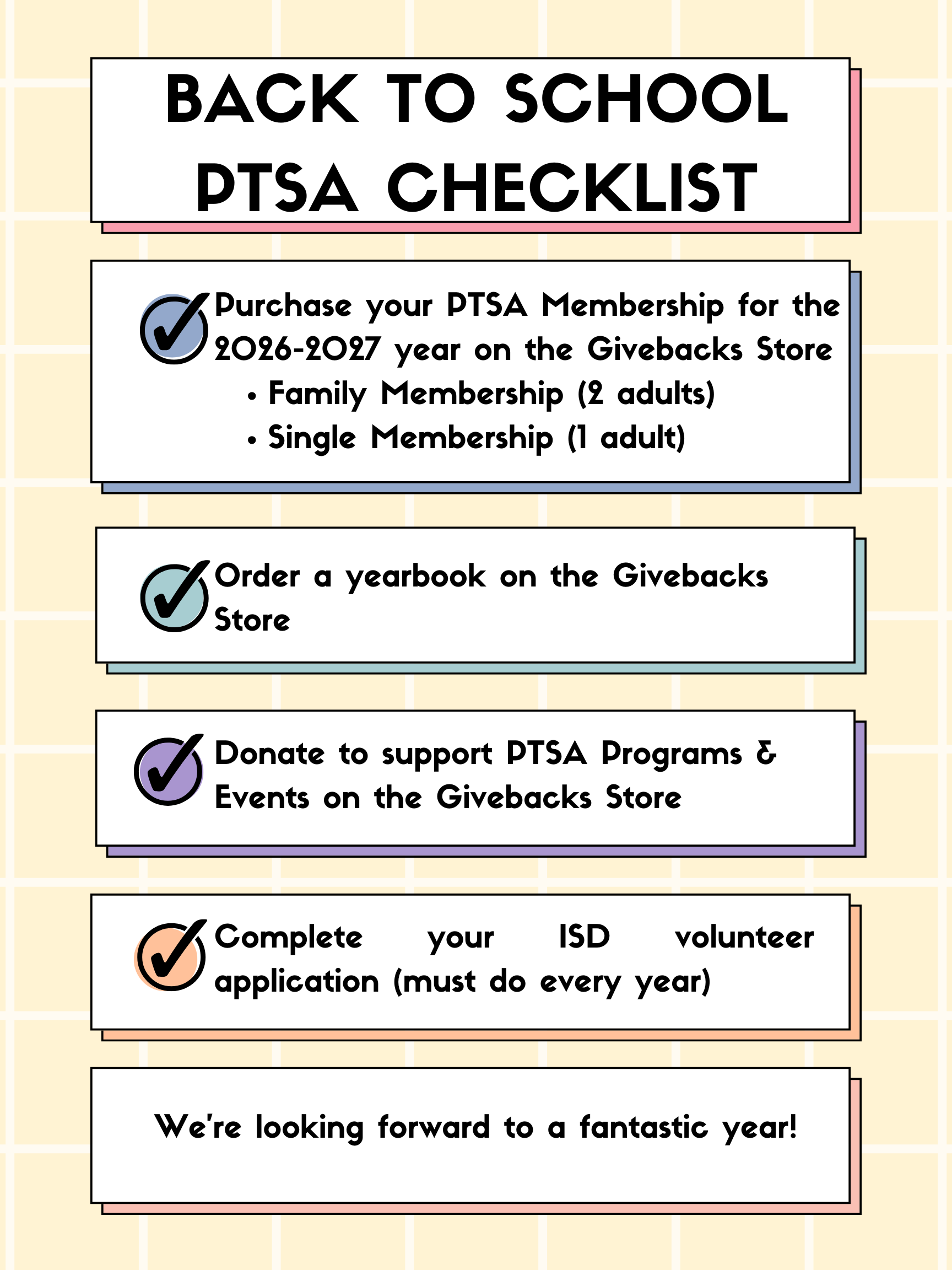 BACK TO SCHOOL PTSA CHECKLIST

Purchase your PTSA Membership for the 2026-2027 year on the Givebacks Store
• Family Membership (2 adults)
• Single Membership (1 adult)

Order a yearbook on the Givebacks Store

Donate to support PTSA Programs & Events on the Givebacks Store

Complete your ISD volunteer application (must do every year)

We're looking forward to a fantastic year!